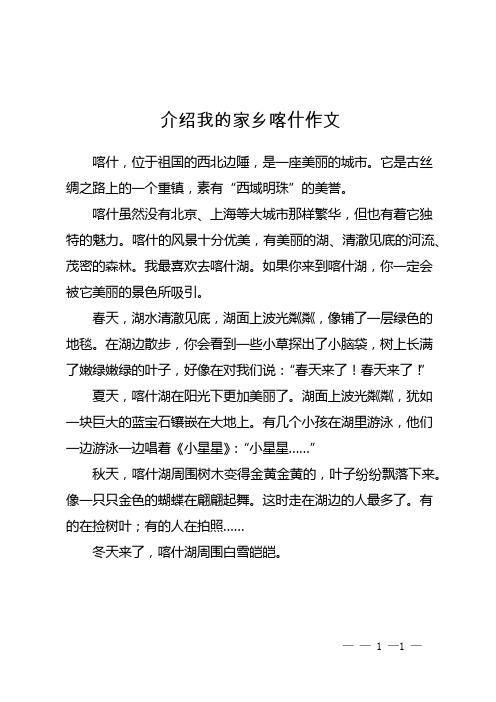 介绍我的家乡喀什作文

喀什，位于祖国的西北边陲，是一座美丽的城市。它是古丝绸之路上的一个重镇，素有“西域明珠”的美誉。

喀什虽然没有北京、上海等大城市那样繁华，但也有着它独特的魅力。喀什的风景十分优美，有美丽的湖、清澈见底的河流、茂密的森林。我最喜欢去喀什湖。如果你来到喀什湖，你一定会被它美丽的景色所吸引。

春天，湖水清澈见底，湖面上波光粼粼，像铺了一层绿色的地毯。在湖边散步，你会看到一些小草探出了小脑袋，树上长满了嫩绿嫩绿的叶子，好像在对我们说：“春天来了！春天来了！”

夏天，喀什湖在阳光下更加美丽了。湖面上波光粼粼，犹如一块巨大的蓝宝石镶嵌在大地上。有几个小孩在湖里游泳，他们一边游泳一边唱着《小星星》：“小星星……”

秋天，喀什湖周围树木变得金黄金黄的，叶子纷纷飘落下来。像一只只金色的蝴蝶在翩翩起舞。这时走在湖边的人最多了。有的在捡树叶；有的人在拍照……

冬天来了，喀什湖周围白雪皑皑。

— — 1 —1 —